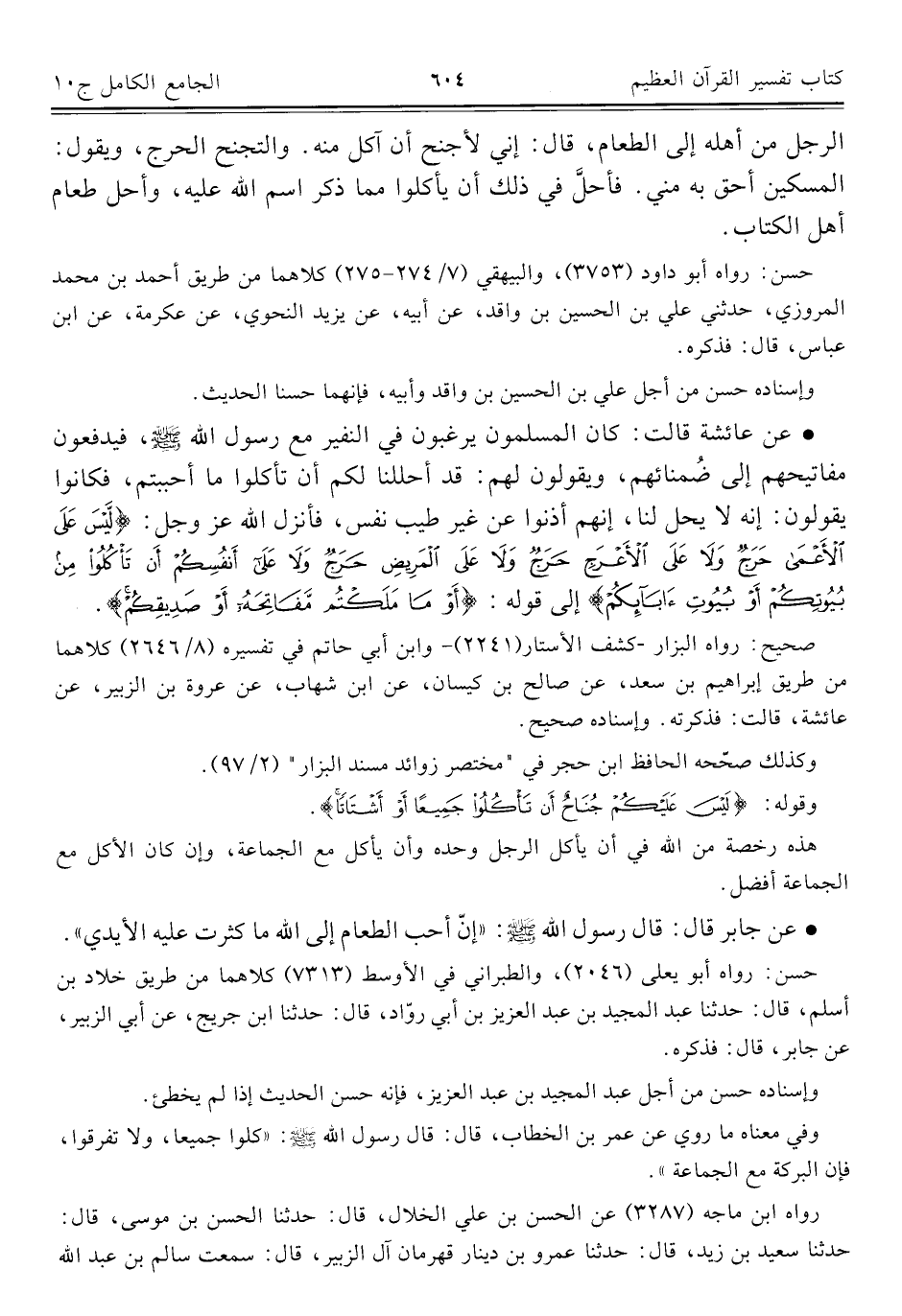 كتاب تفسير القرآن العظيم ٦٠٤ الجامع الكامل ج١٠

الرجل من أهله إلى الطعام، قال: إني لأجنح أن آكل منه. والتجنح الحرج، ويقول: المسكين أحق به مني. فأحلَّ في ذلك أن يأكلوا مما ذكر اسم الله عليه، وأحل طعام أهل الكتاب.

حسن: رواه أبو داود (٣٧٥٣)، والبيهقي (٧/ ٢٧٤-٢٧٥) كلاهما من طريق أحمد بن محمد المروزي، حدثني علي بن الحسين بن واقد، عن أبيه، عن يزيد النحوي، عن عكرمة، عن ابن عباس، قال: فذكره.

وإسناده حسن من أجل علي بن الحسين بن واقد وأبيه، فإنهما حسنا الحديث.

● عن عائشة قالت: كان المسلمون يرغبون في النفير مع رسول الله ﷺ، فيدفعون مفاتيحهم إلى ضُمنائهم، ويقولون لهم: قد أحللنا لكم أن تأكلوا ما أحببتم، فكانوا يقولون: إنه لا يحل لنا، إنهم أذنوا عن غير طيب نفس، فأنزل الله عز وجل: ﴿لَّيْسَ عَلَى ٱلْأَعْمَىٰ حَرَجٌ وَلَا عَلَى ٱلْأَعْرَجِ حَرَجٌ وَلَا عَلَى ٱلْمَرِيضِ حَرَجٌ وَلَا عَلَىٰٓ أَنفُسِكُمْ أَن تَأْكُلُوا۟ مِنۢ بُيُوتِكُمْ أَوْ بُيُوتِ ءَابَآئِكُمْ﴾ إلى قوله: ﴿أَوْ مَا مَلَكْتُم مَّفَاتِحَهُۥٓ أَوْ صَدِيقِكُمْ﴾.

صحيح: رواه البزار -كشف الأستار(٢٢٤١)- وابن أبي حاتم في تفسيره (٨/ ٢٦٤٦) كلاهما من طريق إبراهيم بن سعد، عن صالح بن كيسان، عن ابن شهاب، عن عروة بن الزبير، عن عائشة، قالت: فذكرته. وإسناده صحيح.

وكذلك صحّحه الحافظ ابن حجر في "مختصر زوائد مسند البزار" (٢/ ٩٧).

وقوله: ﴿لَيْسَ عَلَيْكُمْ جُنَاحٌ أَن تَأْكُلُوا۟ جَمِيعًا أَوْ أَشْتَاتًا﴾.

هذه رخصة من الله في أن يأكل الرجل وحده وأن يأكل مع الجماعة، وإن كان الأكل مع الجماعة أفضل.

● عن جابر قال: قال رسول الله ﷺ: «إنّ أحب الطعام إلى الله ما كثرت عليه الأيدي».

حسن: رواه أبو يعلى (٢٠٤٦)، والطبراني في الأوسط (٧٣١٣) كلاهما من طريق خلاد بن أسلم، قال: حدثنا عبد المجيد بن عبد العزيز بن أبي روّاد، قال: حدثنا ابن جريج، عن أبي الزبير، عن جابر، قال: فذكره.

وإسناده حسن من أجل عبد المجيد بن عبد العزيز، فإنه حسن الحديث إذا لم يخطئ.

وفي معناه ما روي عن عمر بن الخطاب، قال: قال رسول الله ﷺ: «كلوا جميعا، ولا تفرقوا، فإن البركة مع الجماعة».

رواه ابن ماجه (٣٢٨٧) عن الحسن بن علي الخلال، قال: حدثنا الحسن بن موسى، قال: حدثنا سعيد بن زيد، قال: حدثنا عمرو بن دينار قهرمان آل الزبير، قال: سمعت سالم بن عبد الله